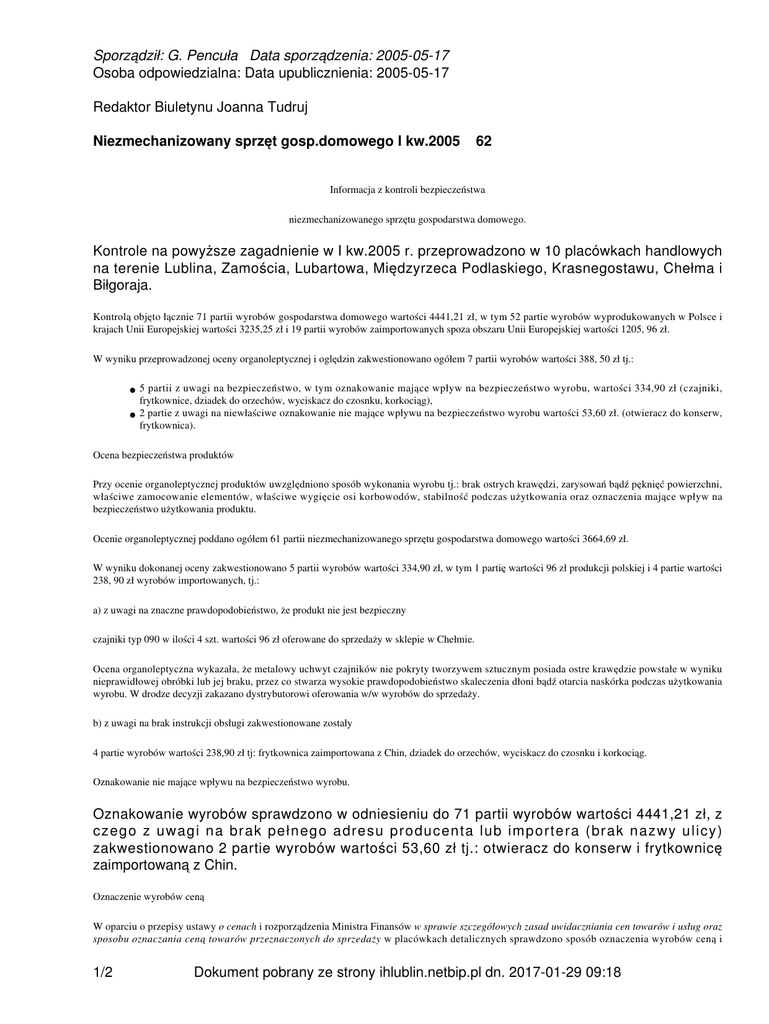 Sporządził: G. Pencuła Data sporządzenia: 2005-05-17
Osoba odpowiedzialna: Data upublicznienia: 2005-05-17

Redaktor Biuletynu Joanna Tudruj

Niezmechanizowany sprzęt gosp.domowego I kw.2005 62

Informacja z kontroli bezpieczeństwa

niezmechanizowanego sprzętu gospodarstwa domowego.

Kontrole na powyższe zagadnienie w I kw.2005 r. przeprowadzono w 10 placówkach handlowych na terenie Lublina, Zamościa, Lubartowa, Międzyrzeca Podlaskiego, Krasnegostawu, Chełma i Biłgoraja.

Kontrolą objęto łącznie 71 partii wyrobów gospodarstwa domowego wartości 4441,21 zł, w tym 52 partie wyrobów wyprodukowanych w Polsce i krajach Unii Europejskiej wartości 3235,25 zł i 19 partii wyrobów zaimportowanych spoza obszaru Unii Europejskiej wartości 1205, 96 zł.

W wyniku przeprowadzonej oceny organoleptycznej i oględzin zakwestionowano ogółem 7 partii wyrobów wartości 388, 50 zł tj.:

● 5 partii z uwagi na bezpieczeństwo, w tym oznakowanie mające wpływ na bezpieczeństwo wyrobu, wartości 334,90 zł (czajniki, frytkownice, dziadek do orzechów, wyciskacz do czosnku, korkociąg),
● 2 partie z uwagi na niewłaściwe oznakowanie nie mające wpływu na bezpieczeństwo wyrobu wartości 53,60 zł. (otwieracz do konserw, frytkownica).

Ocena bezpieczeństwa produktów

Przy ocenie organoleptycznej produktów uwzględniono sposób wykonania wyrobu tj.: brak ostrych krawędzi, zarysowań bądź pęknięć powierzchni, właściwe zamocowanie elementów, właściwe wygięcie osi korbowodów, stabilność podczas użytkowania oraz oznaczenia mające wpływ na bezpieczeństwo użytkowania produktu.

Ocenie organoleptycznej poddano ogółem 61 partii niezmechanizowanego sprzętu gospodarstwa domowego wartości 3664,69 zł.

W wyniku dokonanej oceny zakwestionowano 5 partii wyrobów wartości 334,90 zł, w tym 1 partię wartości 96 zł produkcji polskiej i 4 partie wartości 238, 90 zł wyrobów importowanych, tj.:

a) z uwagi na znaczne prawdopodobieństwo, że produkt nie jest bezpieczny

czajniki typ 090 w ilości 4 szt. wartości 96 zł oferowane do sprzedaży w sklepie w Chełmie.

Ocena organoleptyczna wykazała, że metalowy uchwyt czajników nie pokryty tworzywem sztucznym posiada ostre krawędzie powstałe w wyniku nieprawidłowej obróbki lub jej braku, przez co stwarza wysokie prawdopodobieństwo skaleczenia dłoni bądź otarcia naskórka podczas użytkowania wyrobu. W drodze decyzji zakazano dystrybutorowi oferowania w/w wyrobów do sprzedaży.

b) z uwagi na brak instrukcji obsługi zakwestionowane zostały

4 partie wyrobów wartości 238,90 zł tj: frytkownica zaimportowana z Chin, dziadek do orzechów, wyciskacz do czosnku i korkociąg.

Oznakowanie nie mające wpływu na bezpieczeństwo wyrobu.

Oznakowanie wyrobów sprawdzono w odniesieniu do 71 partii wyrobów wartości 4441,21 zł, z czego z uwagi na brak pełnego adresu producenta lub importera (brak nazwy ulicy) zakwestionowano 2 partie wyrobów wartości 53,60 zł tj.: otwieracz do konserw i frytkownicę zaimportowaną z Chin.

Oznaczenie wyrobów ceną

W oparciu o przepisy ustawy o cenach i rozporządzenia Ministra Finansów w sprawie szczegółowych zasad uwidaczniania cen towarów i usług oraz sposobu oznaczania ceną towarów przeznaczonych do sprzedaży w placówkach detalicznych sprawdzono sposób oznaczenia wyrobów ceną i

1/2 Dokument pobrany ze strony ihlublin.netbip.pl dn. 2017-01-29 09:18